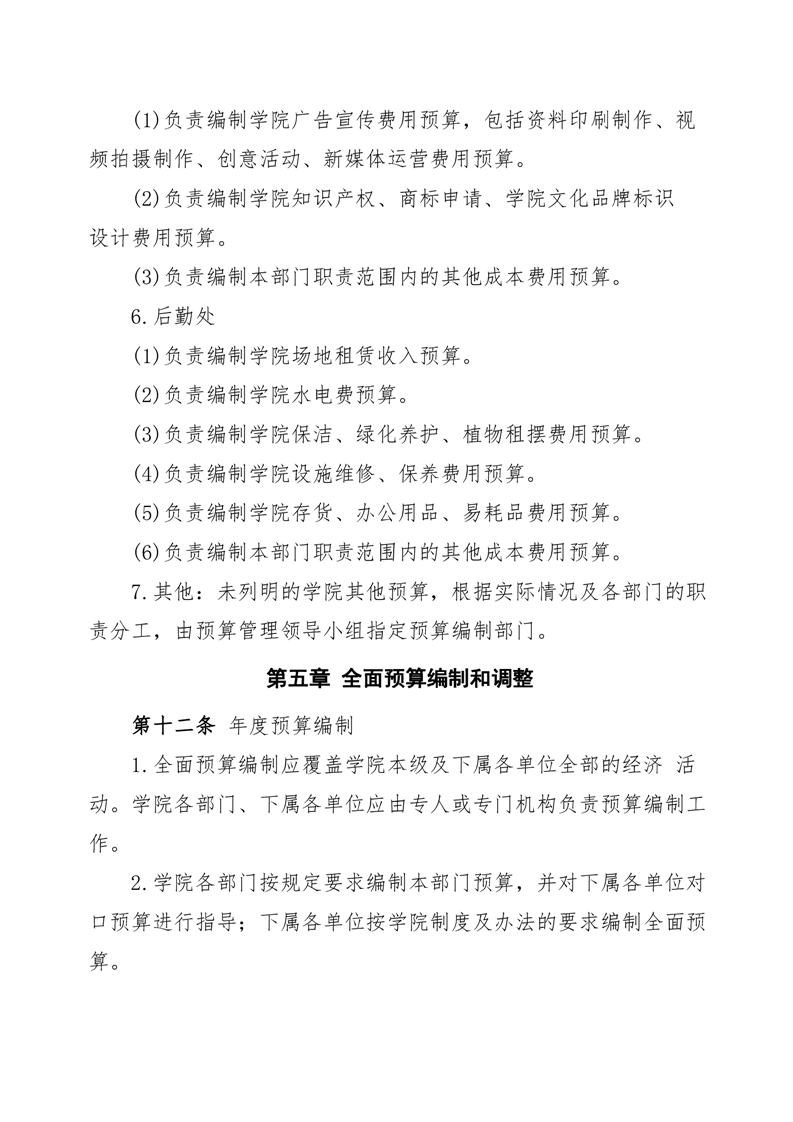 (1)负责编制学院广告宣传费用预算，包括资料印刷制作、视频拍摄制作、创意活动、新媒体运营费用预算。

(2)负责编制学院知识产权、商标申请、学院文化品牌标识设计费用预算。

(3)负责编制本部门职责范围内的其他成本费用预算。

6.后勤处

(1)负责编制学院场地租赁收入预算。

(2)负责编制学院水电费预算。

(3)负责编制学院保洁、绿化养护、植物租摆费用预算。

(4)负责编制学院设施维修、保养费用预算。

(5)负责编制学院存货、办公用品、易耗品费用预算。

(6)负责编制本部门职责范围内的其他成本费用预算。

7.其他：未列明的学院其他预算，根据实际情况及各部门的职责分工，由预算管理领导小组指定预算编制部门。

第五章 全面预算编制和调整

第十二条 年度预算编制

1.全面预算编制应覆盖学院本级及下属各单位全部的经济 活动。学院各部门、下属各单位应由专人或专门机构负责预算编制工作。

2.学院各部门按规定要求编制本部门预算，并对下属各单位对口预算进行指导；下属各单位按学院制度及办法的要求编制全面预算。